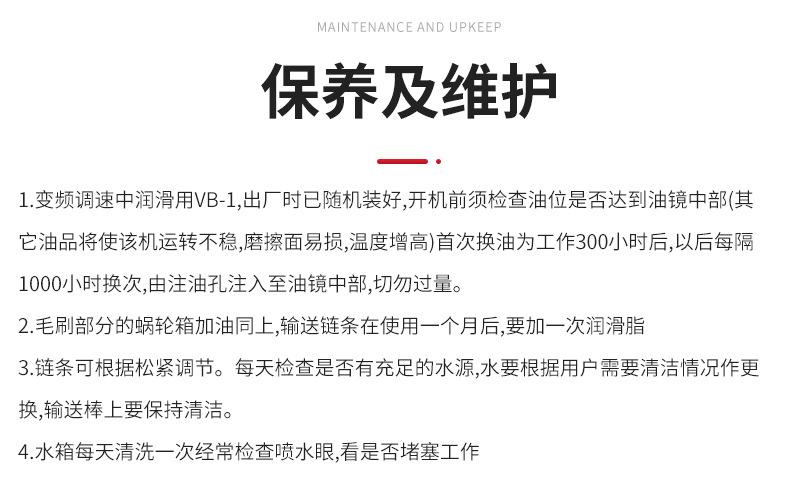 MAINTENANCE AND UPKEEP

保养及维护

1.变频调速中润滑用VB-1,出厂时已随机装好,开机前须检查油位是否达到油镜中部(其它油品将使该机运转不稳,磨擦面易损,温度增高)首次换油为工作300小时后,以后每隔1000小时换次,由注油孔注入至油镜中部,切勿过量。

2.毛刷部分的蜗轮箱加油同上,输送链条在使用一个月后,要加一次润滑脂

3.链条可根据松紧调节。每天检查是否有充足的水源,水要根据用户需要清洁情况作更换,输送棒上要保持清洁。

4.水箱每天清洗一次经常检查喷水眼,看是否堵塞工作